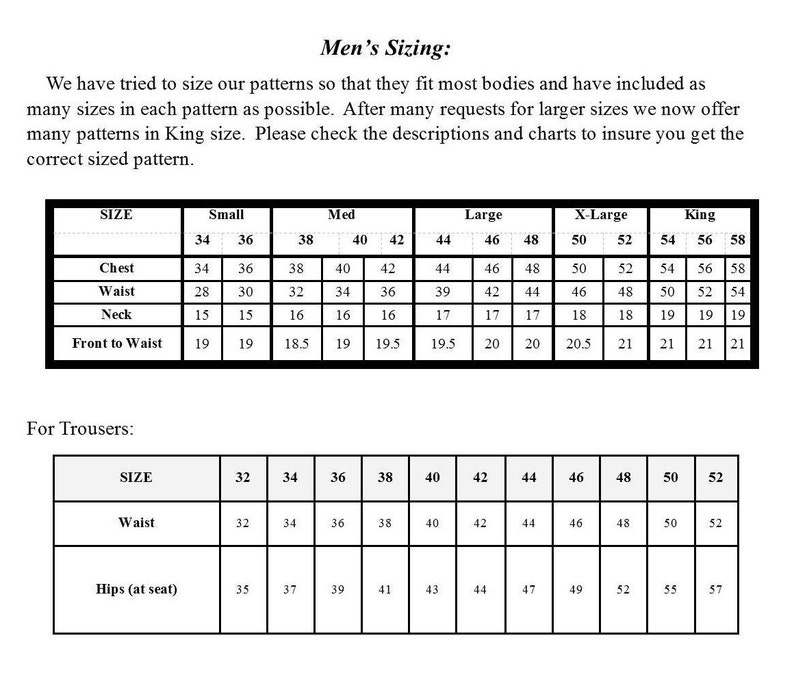 Men's Sizing:

We have tried to size our patterns so that they fit most bodies and have included as many sizes in each pattern as possible. After many requests for larger sizes we now offer many patterns in King size. Please check the descriptions and charts to insure you get the correct sized pattern.

| SIZE | Small | | Med | | | Large | | | X-Large | | King | | |
|---|---|---|---|---|---|---|---|---|---|---|---|---|---|
| | 34 | 36 | 38 | 40 | 42 | 44 | 46 | 48 | 50 | 52 | 54 | 56 | 58 |
| Chest | 34 | 36 | 38 | 40 | 42 | 44 | 46 | 48 | 50 | 52 | 54 | 56 | 58 |
| Waist | 28 | 30 | 32 | 34 | 36 | 39 | 42 | 44 | 46 | 48 | 50 | 52 | 54 |
| Neck | 15 | 15 | 16 | 16 | 16 | 17 | 17 | 17 | 18 | 18 | 19 | 19 | 19 |
| Front to Waist | 19 | 19 | 18.5 | 19 | 19.5 | 19.5 | 20 | 20 | 20.5 | 21 | 21 | 21 | 21 |

For Trousers:

| SIZE | 32 | 34 | 36 | 38 | 40 | 42 | 44 | 46 | 48 | 50 | 52 |
|---|---|---|---|---|---|---|---|---|---|---|---|
| Waist | 32 | 34 | 36 | 38 | 40 | 42 | 44 | 46 | 48 | 50 | 52 |
| Hips (at seat) | 35 | 37 | 39 | 41 | 43 | 44 | 47 | 49 | 52 | 55 | 57 |